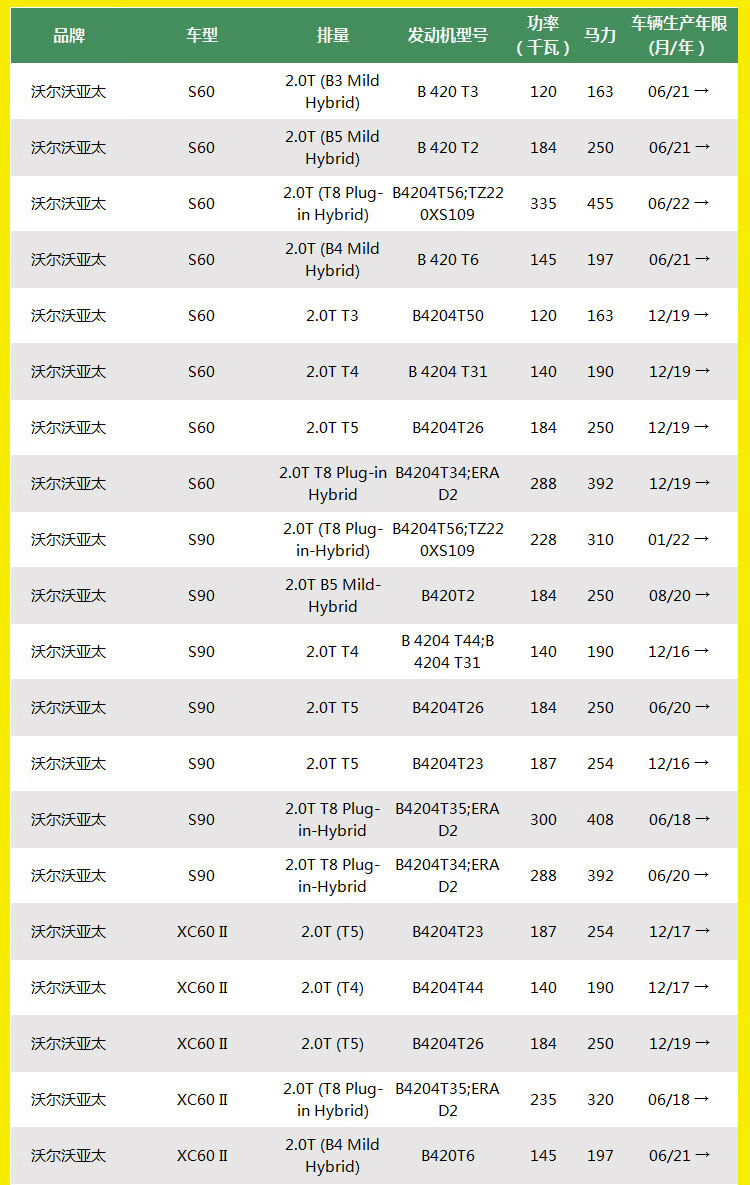 | 品牌 | 车型 | 排量 | 发动机型号 | 功率（千瓦） | 马力 | 车辆生产年限（月/年） |
|---|---|---|---|---|---|---|
| 沃尔沃亚太 | S60 | 2.0T (B3 Mild Hybrid) | B 420 T3 | 120 | 163 | 06/21 → |
| 沃尔沃亚太 | S60 | 2.0T (B5 Mild Hybrid) | B 420 T2 | 184 | 250 | 06/21 → |
| 沃尔沃亚太 | S60 | 2.0T (T8 Plug-in Hybrid) | B4204T56;TZ220XS109 | 335 | 455 | 06/22 → |
| 沃尔沃亚太 | S60 | 2.0T (B4 Mild Hybrid) | B 420 T6 | 145 | 197 | 06/21 → |
| 沃尔沃亚太 | S60 | 2.0T T3 | B4204T50 | 120 | 163 | 12/19 → |
| 沃尔沃亚太 | S60 | 2.0T T4 | B 4204 T31 | 140 | 190 | 12/19 → |
| 沃尔沃亚太 | S60 | 2.0T T5 | B4204T26 | 184 | 250 | 12/19 → |
| 沃尔沃亚太 | S60 | 2.0T T8 Plug-in Hybrid | B4204T34;ERAD2 | 288 | 392 | 12/19 → |
| 沃尔沃亚太 | S90 | 2.0T (T8 Plug-in-Hybrid) | B4204T56;TZ220XS109 | 228 | 310 | 01/22 → |
| 沃尔沃亚太 | S90 | 2.0T B5 Mild-Hybrid | B420T2 | 184 | 250 | 08/20 → |
| 沃尔沃亚太 | S90 | 2.0T T4 | B 4204 T44;B 4204 T31 | 140 | 190 | 12/16 → |
| 沃尔沃亚太 | S90 | 2.0T T5 | B4204T26 | 184 | 250 | 06/20 → |
| 沃尔沃亚太 | S90 | 2.0T T5 | B4204T23 | 187 | 254 | 12/16 → |
| 沃尔沃亚太 | S90 | 2.0T T8 Plug-in-Hybrid | B4204T35;ERAD2 | 300 | 408 | 06/18 → |
| 沃尔沃亚太 | S90 | 2.0T T8 Plug-in-Hybrid | B4204T34;ERAD2 | 288 | 392 | 06/20 → |
| 沃尔沃亚太 | XC60 II | 2.0T (T5) | B4204T23 | 187 | 254 | 12/17 → |
| 沃尔沃亚太 | XC60 II | 2.0T (T4) | B4204T44 | 140 | 190 | 12/17 → |
| 沃尔沃亚太 | XC60 II | 2.0T (T5) | B4204T26 | 184 | 250 | 12/19 → |
| 沃尔沃亚太 | XC60 II | 2.0T (T8 Plug-in Hybrid) | B4204T35;ERAD2 | 235 | 320 | 06/18 → |
| 沃尔沃亚太 | XC60 II | 2.0T (B4 Mild Hybrid) | B420T6 | 145 | 197 | 06/21 → |